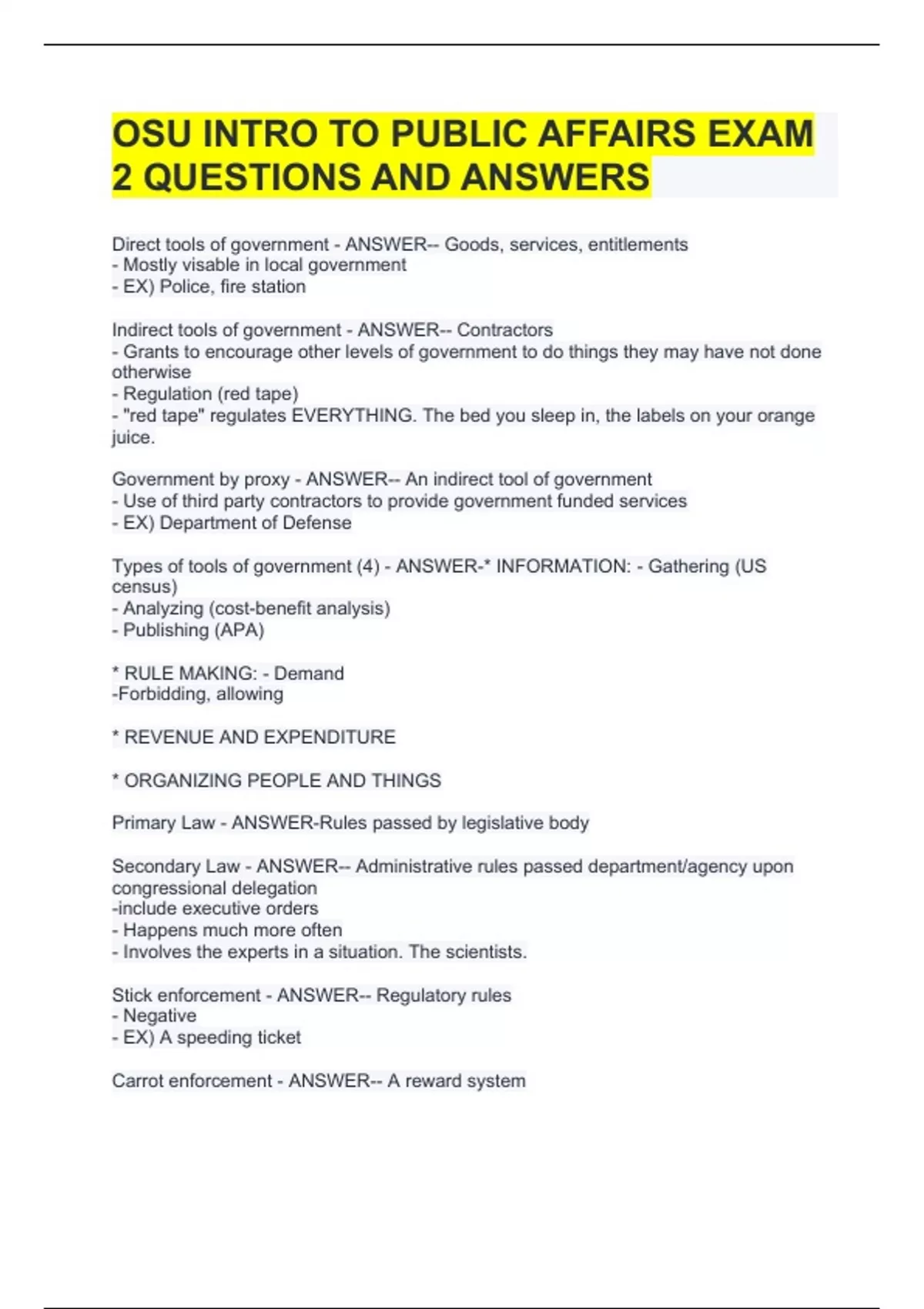 OSU INTRO TO PUBLIC AFFAIRS EXAM 2 QUESTIONS AND ANSWERS

Direct tools of government - ANSWER-- Goods, services, entitlements
- Mostly visable in local government
- EX) Police, fire station

Indirect tools of government - ANSWER-- Contractors
- Grants to encourage other levels of government to do things they may have not done otherwise
- Regulation (red tape)
- "red tape" regulates EVERYTHING. The bed you sleep in, the labels on your orange juice.

Government by proxy - ANSWER-- An indirect tool of government
- Use of third party contractors to provide government funded services
- EX) Department of Defense

Types of tools of government (4) - ANSWER-* INFORMATION: - Gathering (US census)
- Analyzing (cost-benefit analysis)
- Publishing (APA)

* RULE MAKING: - Demand
-Forbidding, allowing

* REVENUE AND EXPENDITURE

* ORGANIZING PEOPLE AND THINGS

Primary Law - ANSWER-Rules passed by legislative body

Secondary Law - ANSWER-- Administrative rules passed department/agency upon congressional delegation
-include executive orders
- Happens much more often
- Involves the experts in a situation. The scientists.

Stick enforcement - ANSWER-- Regulatory rules
- Negative
- EX) A speeding ticket

Carrot enforcement - ANSWER-- A reward system